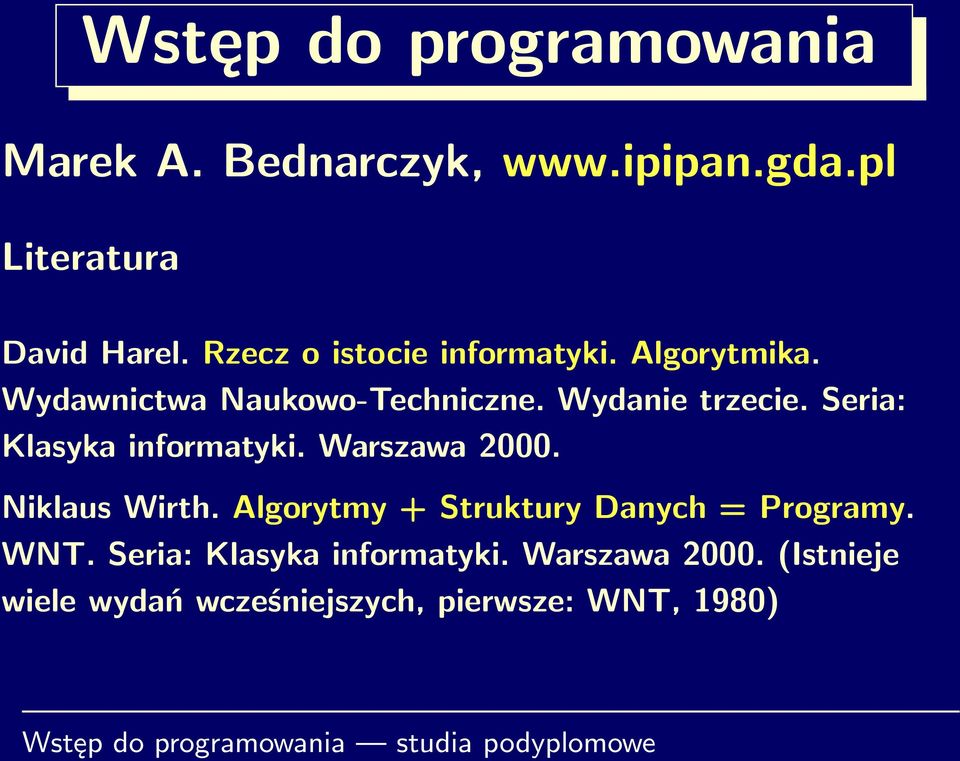 Wstęp do programowania

Marek A. Bednarczyk, www.ipipan.gda.pl

Literatura

David Harel. Rzecz o istocie informatyki. Algorytmika. Wydawnictwa Naukowo-Techniczne. Wydanie trzecie. Seria: Klasyka informatyki. Warszawa 2000.

Niklaus Wirth. Algorytmy + Struktury Danych = Programy. WNT. Seria: Klasyka informatyki. Warszawa 2000. (Istnieje wiele wydań wcześniejszych, pierwsze: WNT, 1980)

Wstęp do programowania — studia podyplomowe